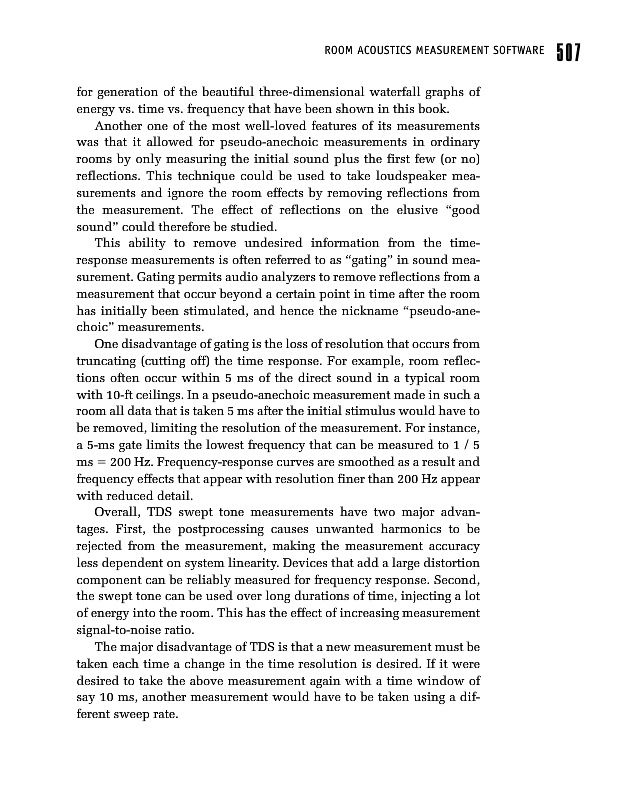 ROOM ACOUSTICS MEASUREMENT SOFTWARE 507

for generation of the beautiful three-dimensional waterfall graphs of energy vs. time vs. frequency that have been shown in this book.

Another one of the most well-loved features of its measurements was that it allowed for pseudo-anechoic measurements in ordinary rooms by only measuring the initial sound plus the first few (or no) reflections. This technique could be used to take loudspeaker measurements and ignore the room effects by removing reflections from the measurement. The effect of reflections on the elusive "good sound" could therefore be studied.

This ability to remove undesired information from the time-response measurements is often referred to as "gating" in sound measurement. Gating permits audio analyzers to remove reflections from a measurement that occur beyond a certain point in time after the room has initially been stimulated, and hence the nickname "pseudo-anechoic" measurements.

One disadvantage of gating is the loss of resolution that occurs from truncating (cutting off) the time response. For example, room reflections often occur within 5 ms of the direct sound in a typical room with 10-ft ceilings. In a pseudo-anechoic measurement made in such a room all data that is taken 5 ms after the initial stimulus would have to be removed, limiting the resolution of the measurement. For instance, a 5-ms gate limits the lowest frequency that can be measured to 1 / 5 ms = 200 Hz. Frequency-response curves are smoothed as a result and frequency effects that appear with resolution finer than 200 Hz appear with reduced detail.

Overall, TDS swept tone measurements have two major advantages. First, the postprocessing causes unwanted harmonics to be rejected from the measurement, making the measurement accuracy less dependent on system linearity. Devices that add a large distortion component can be reliably measured for frequency response. Second, the swept tone can be used over long durations of time, injecting a lot of energy into the room. This has the effect of increasing measurement signal-to-noise ratio.

The major disadvantage of TDS is that a new measurement must be taken each time a change in the time resolution is desired. If it were desired to take the above measurement again with a time window of say 10 ms, another measurement would have to be taken using a different sweep rate.